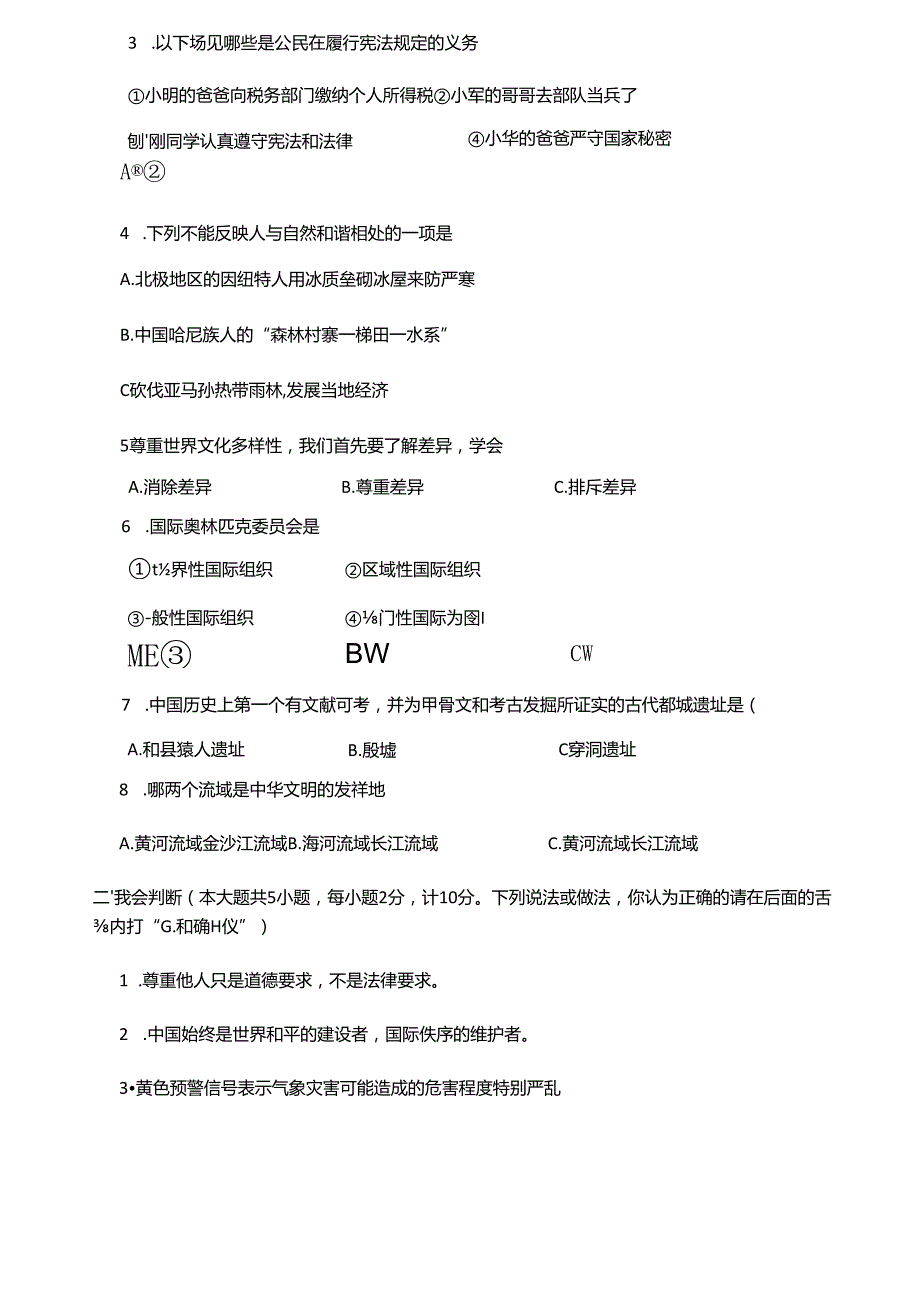 3 .以下场见哪些是公民在履行宪法规定的义务

①小明的爸爸向税务部门缴纳个人所得税②小军的哥哥去部队当兵了

刨'刚同学认真遵守宪法和法律 ④小华的爸爸严守国家秘密

A®②

4 .下列不能反映人与自然和谐相处的一项是

A.北极地区的因纽特人用冰质垒砌冰屋来防严寒

B.中国哈尼族人的“森林村寨一梯田一水系”

C砍伐亚马孙热带雨林,发展当地经济

5尊重世界文化多样性，我们首先要了解差异，学会

A.消除差异 B.尊重差异 C.排斥差异

6 .国际奥林匹克委员会是

①t½界性国际组织 ②区域性国际组织

③-般性国际组织 ④⅛门性国际为图I

ME③ BW CW

7 .中国历史上第一个有文献可考，并为甲骨文和考古发掘所证实的古代都城遗址是（

A.和县猿人遗址 B.殷墟 C穿洞遗址

8 .哪两个流域是中华文明的发祥地

A.黄河流域金沙江流域B.海河流域长江流域 C.黄河流域长江流域

二'我会判断（本大题共5小题，每小题2分，计10分。下列说法或做法，你认为正确的请在后面的舌⅜内打“G.和确H仪”）

1 .尊重他人只是道德要求，不是法律要求。

2 .中国始终是世界和平的建设者，国际佚序的维护者。

3•黄色预警信号表示气象灾害可能造成的危害程度特别严乱